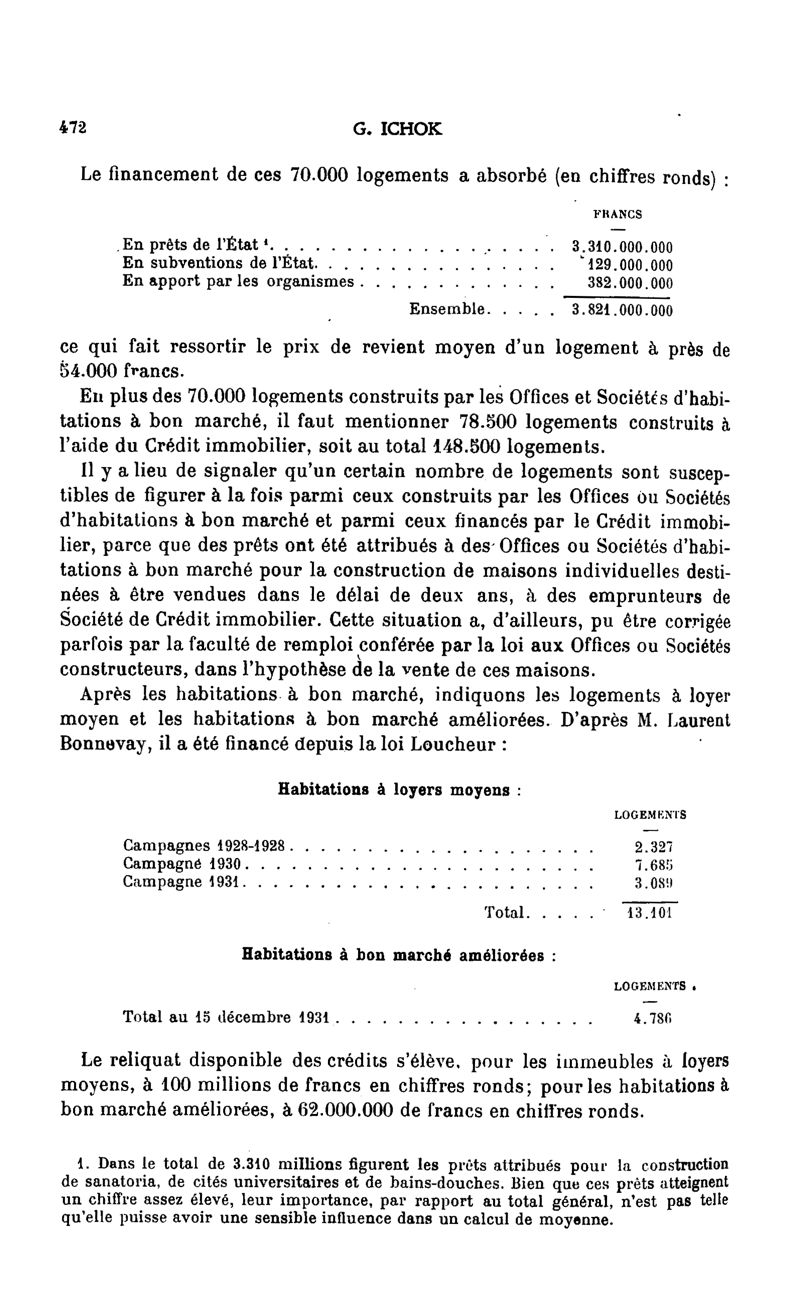 472 G. ICHOK

Le financement de ces 70.000 logements a absorbé (en chiffres ronds) :

| | FRANCS |
|---|---|
| En prêts de l'État $^1$ | 3.310.000.000 |
| En subventions de l'État | 129.000.000 |
| En apport par les organismes | 382.000.000 |
| Ensemble | 3.821.000.000 |

ce qui fait ressortir le prix de revient moyen d'un logement à près de 54.000 francs.

En plus des 70.000 logements construits par les Offices et Sociétés d'habitations à bon marché, il faut mentionner 78.500 logements construits à l'aide du Crédit immobilier, soit au total 148.500 logements.

Il y a lieu de signaler qu'un certain nombre de logements sont susceptibles de figurer à la fois parmi ceux construits par les Offices ou Sociétés d'habitations à bon marché et parmi ceux financés par le Crédit immobilier, parce que des prêts ont été attribués à des Offices ou Sociétés d'habitations à bon marché pour la construction de maisons individuelles destinées à être vendues dans le délai de deux ans, à des emprunteurs de Société de Crédit immobilier. Cette situation a, d'ailleurs, pu être corrigée parfois par la faculté de remploi conférée par la loi aux Offices ou Sociétés constructeurs, dans l'hypothèse de la vente de ces maisons.

Après les habitations à bon marché, indiquons les logements à loyer moyen et les habitations à bon marché améliorées. D'après M. Laurent Bonnevay, il a été financé depuis la loi Loucheur :

Habitations à loyers moyens :

| | LOGEMENTS |
|---|---|
| Campagnes 1928-1928 | 2.327 |
| Campagne 1930 | 7.685 |
| Campagne 1931 | 3.089 |
| Total | 13.101 |

Habitations à bon marché améliorées :

| | LOGEMENTS |
|---|---|
| Total au 15 décembre 1931 | 4.786 |

Le reliquat disponible des crédits s'élève, pour les immeubles à loyers moyens, à 100 millions de francs en chiffres ronds; pour les habitations à bon marché améliorées, à 62.000.000 de francs en chiffres ronds.

1. Dans le total de 3.310 millions figurent les prêts attribués pour la construction de sanatoria, de cités universitaires et de bains-douches. Bien que ces prêts atteignent un chiffre assez élevé, leur importance, par rapport au total général, n'est pas telle qu'elle puisse avoir une sensible influence dans un calcul de moyenne.